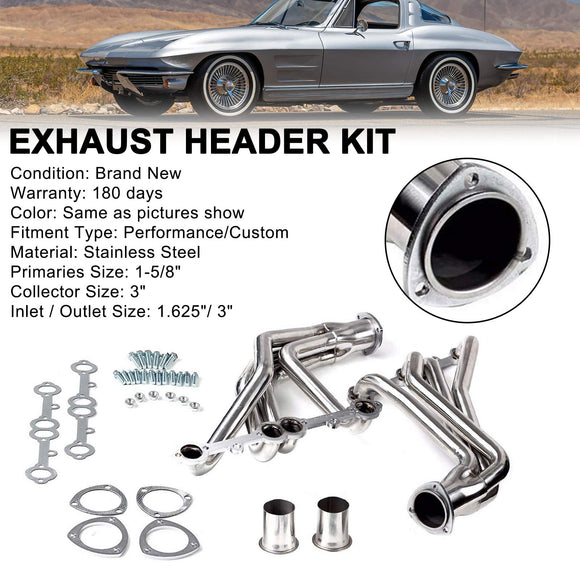 EXHAUST HEADER KIT

Condition: Brand New
Warranty: 180 days
Color: Same as pictures show
Fitment Type: Performance/Custom
Material: Stainless Steel
Primaries Size: 1-5/8"
Collector Size: 3"
Inlet / Outlet Size: 1.625"/ 3"